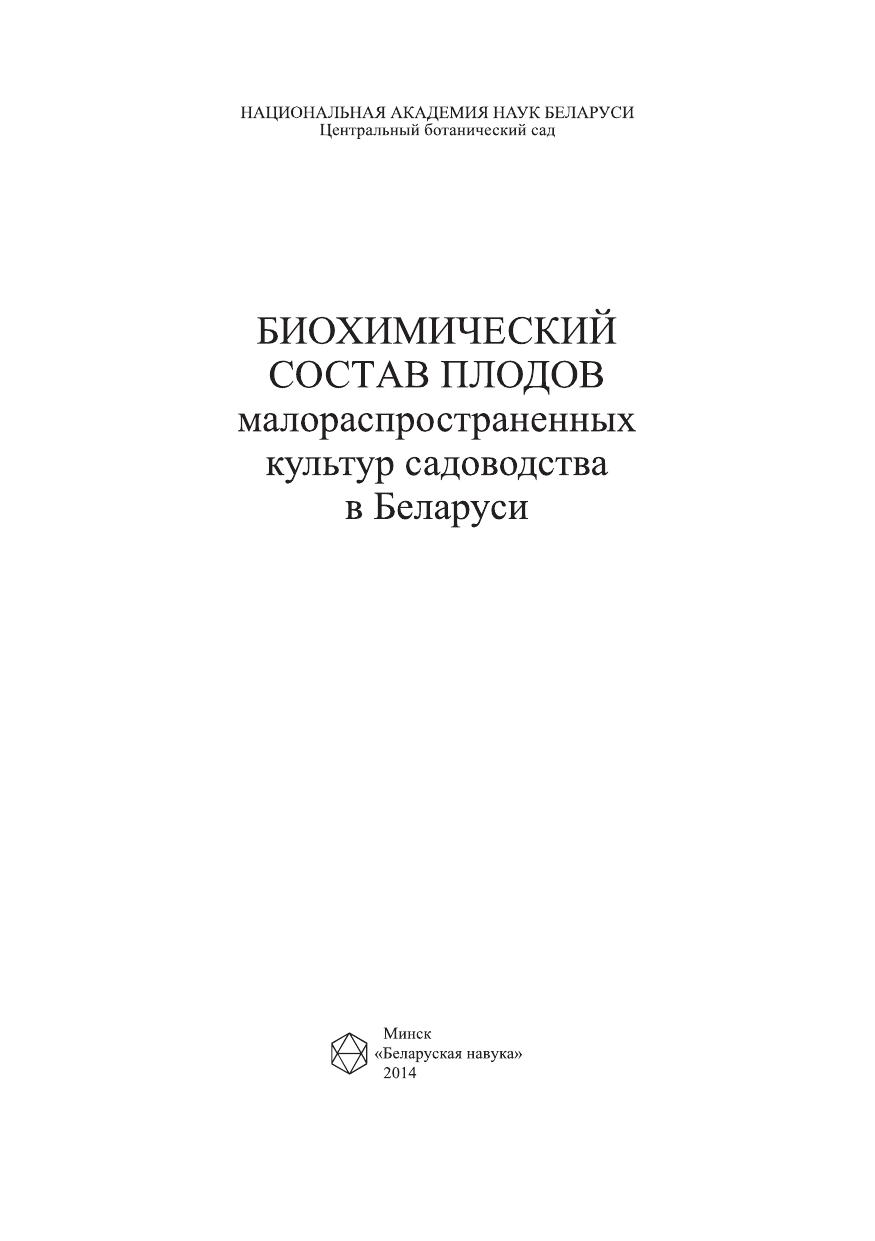 НАЦИОНАЛЬНАЯ АКАДЕМИЯ НАУК БЕЛАРУСИ
Центральный ботанический сад

БИОХИМИЧЕСКИЙ
СОСТАВ ПЛОДОВ
малораспространенных
культур садоводства
в Беларуси

Минск
«Беларуская навука»
2014